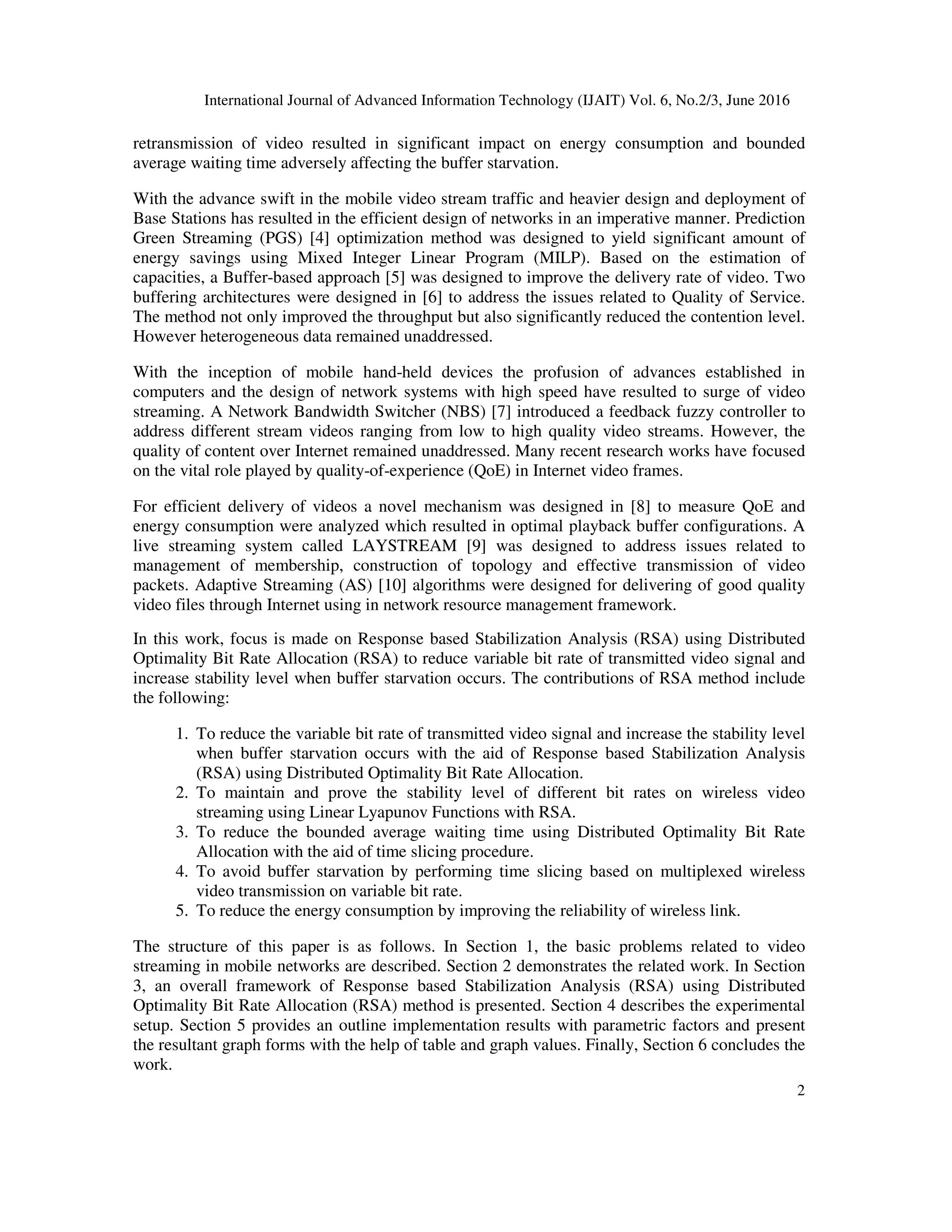 International Journal of Advanced Information Technology (IJAIT) Vol. 6, No.2/3, June 2016

retransmission of video resulted in significant impact on energy consumption and bounded average waiting time adversely affecting the buffer starvation.

With the advance swift in the mobile video stream traffic and heavier design and deployment of Base Stations has resulted in the efficient design of networks in an imperative manner. Prediction Green Streaming (PGS) [4] optimization method was designed to yield significant amount of energy savings using Mixed Integer Linear Program (MILP). Based on the estimation of capacities, a Buffer-based approach [5] was designed to improve the delivery rate of video. Two buffering architectures were designed in [6] to address the issues related to Quality of Service. The method not only improved the throughput but also significantly reduced the contention level. However heterogeneous data remained unaddressed.

With the inception of mobile hand-held devices the profusion of advances established in computers and the design of network systems with high speed have resulted to surge of video streaming. A Network Bandwidth Switcher (NBS) [7] introduced a feedback fuzzy controller to address different stream videos ranging from low to high quality video streams. However, the quality of content over Internet remained unaddressed. Many recent research works have focused on the vital role played by quality-of-experience (QoE) in Internet video frames.

For efficient delivery of videos a novel mechanism was designed in [8] to measure QoE and energy consumption were analyzed which resulted in optimal playback buffer configurations. A live streaming system called LAYSTREAM [9] was designed to address issues related to management of membership, construction of topology and effective transmission of video packets. Adaptive Streaming (AS) [10] algorithms were designed for delivering of good quality video files through Internet using in network resource management framework.

In this work, focus is made on Response based Stabilization Analysis (RSA) using Distributed Optimality Bit Rate Allocation (RSA) to reduce variable bit rate of transmitted video signal and increase stability level when buffer starvation occurs. The contributions of RSA method include the following:

1. To reduce the variable bit rate of transmitted video signal and increase the stability level when buffer starvation occurs with the aid of Response based Stabilization Analysis (RSA) using Distributed Optimality Bit Rate Allocation.
2. To maintain and prove the stability level of different bit rates on wireless video streaming using Linear Lyapunov Functions with RSA.
3. To reduce the bounded average waiting time using Distributed Optimality Bit Rate Allocation with the aid of time slicing procedure.
4. To avoid buffer starvation by performing time slicing based on multiplexed wireless video transmission on variable bit rate.
5. To reduce the energy consumption by improving the reliability of wireless link.

The structure of this paper is as follows. In Section 1, the basic problems related to video streaming in mobile networks are described. Section 2 demonstrates the related work. In Section 3, an overall framework of Response based Stabilization Analysis (RSA) using Distributed Optimality Bit Rate Allocation (RSA) method is presented. Section 4 describes the experimental setup. Section 5 provides an outline implementation results with parametric factors and present the resultant graph forms with the help of table and graph values. Finally, Section 6 concludes the work.

2